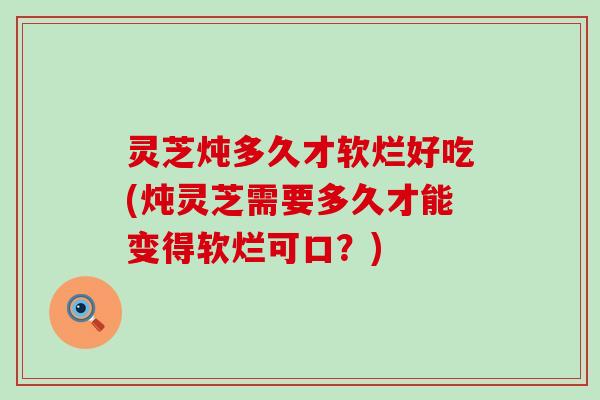 灵芝炖多久才软烂好吃(炖灵芝需要多久才能变得软烂可口？)